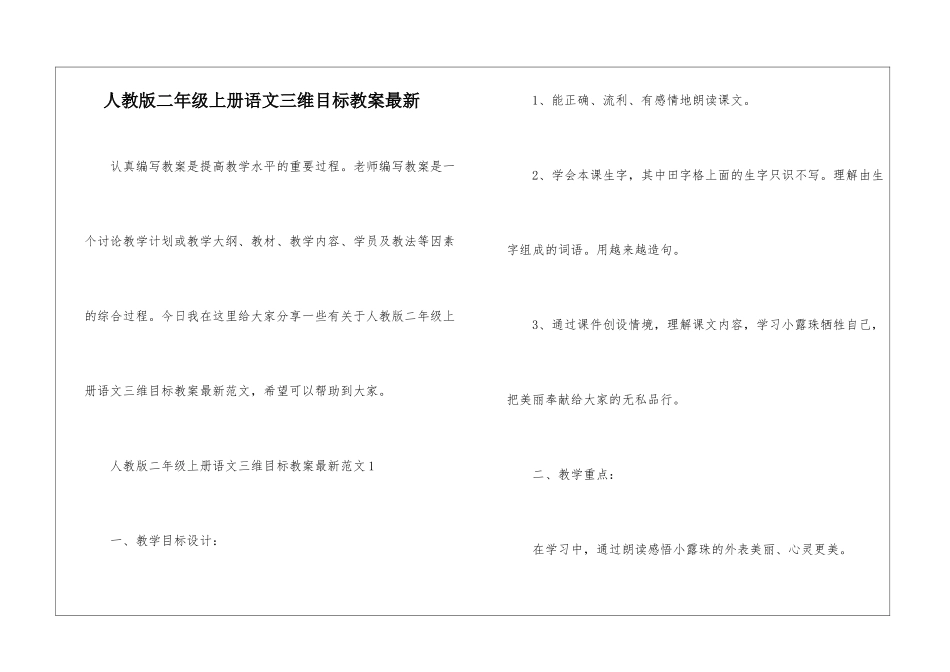 人教版二年级上册语文三维目标教案最新

认真编写教案是提高教学水平的重要过程。老师编写教案是一个讨论教学计划或教学大纲、教材、教学内容、学员及教法等因素的综合过程。今日我在这里给大家分享一些有关于人教版二年级上册语文三维目标教案最新范文，希望可以帮助到大家。

人教版二年级上册语文三维目标教案最新范文1

一、教学目标设计：

1、能正确、流利、有感情地朗读课文。

2、学会本课生字，其中田字格上面的生字只识不写。理解由生字组成的词语。用越来越造句。

3、通过课件创设情境，理解课文内容，学习小露珠牺牲自己，把美丽奉献给大家的无私品行。

二、教学重点：

在学习中，通过朗读感悟小露珠的外表美丽、心灵更美。